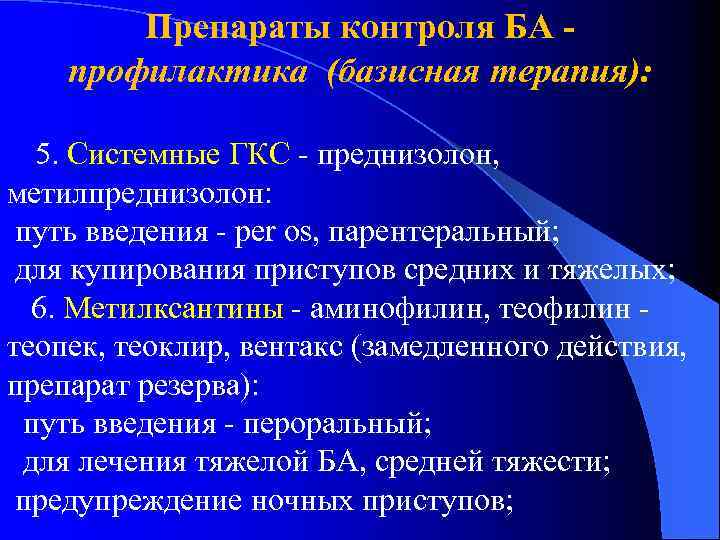 Препараты контроля БА - профилактика (базисная терапия):

5. Системные ГКС - преднизолон, метилпреднизолон:
путь введения - per os, парентеральный;
для купирования приступов средних и тяжелых;
6. Метилксантины - аминофилин, теофилин - теопек, теоклир, вентакс (замедленного действия, препарат резерва):
путь введения - пероральный;
для лечения тяжелой БА, средней тяжести;
предупреждение ночных приступов;